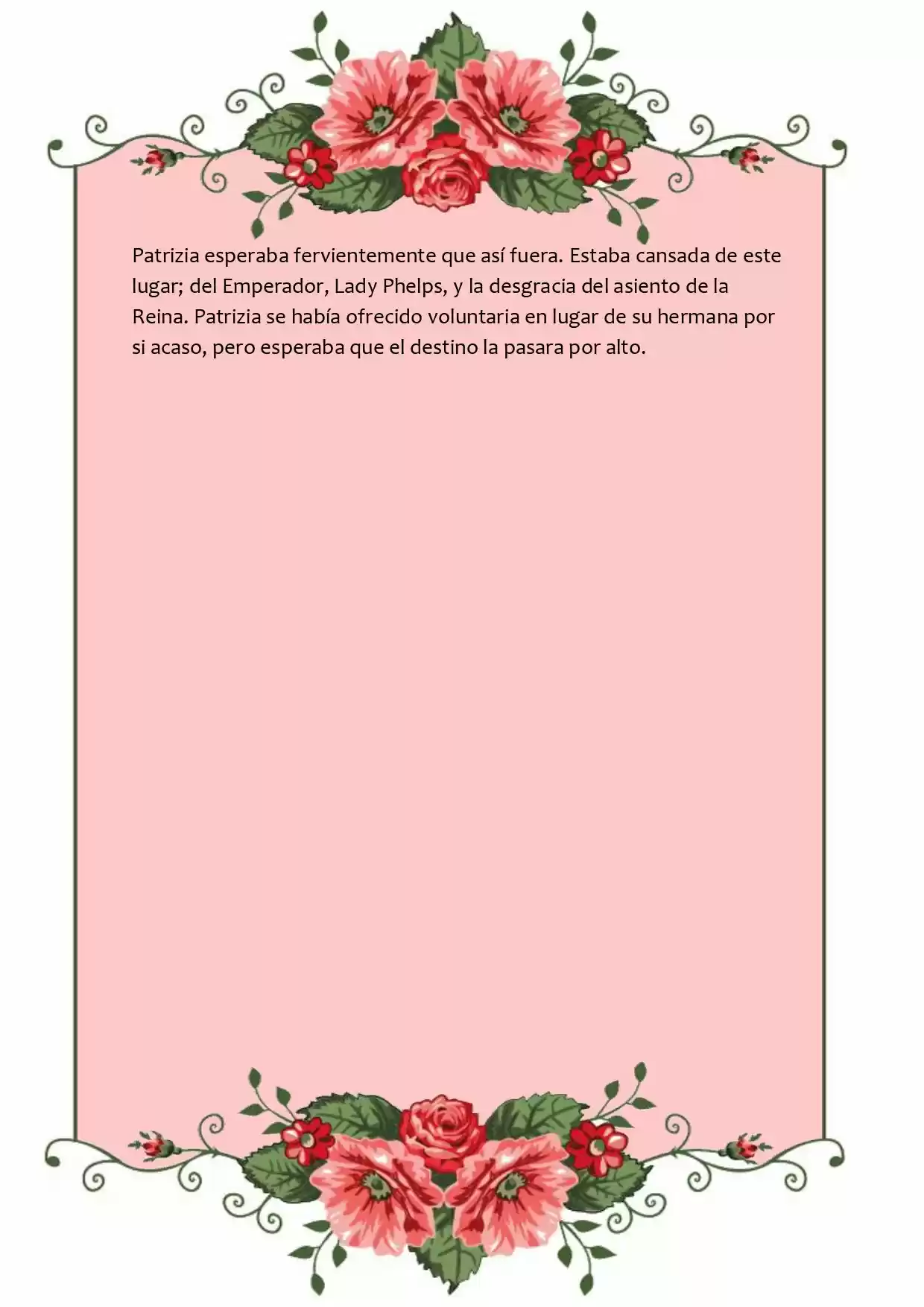 Patrizia esperaba fervientemente que así fuera. Estaba cansada de este lugar; del Emperador, Lady Phelps, y la desgracia del asiento de la Reina. Patrizia se había ofrecido voluntaria en lugar de su hermana por si acaso, pero esperaba que el destino la pasara por alto.